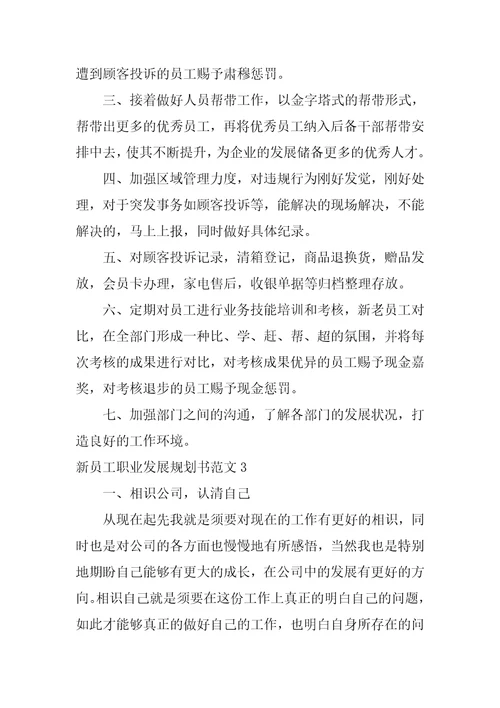 遭到顾客投诉的员工赐予肃穆惩罚。

三、接着做好人员帮带工作，以金字塔式的帮带形式，帮带出更多的优秀员工，再将优秀员工纳入后备干部帮带安排中去，使其不断提升，为企业的发展储备更多的优秀人才。

四、加强区域管理力度，对违规行为刚好发觉，刚好处理，对于突发事务如顾客投诉等，能解决的现场解决，不能解决的，马上上报，同时做好具体纪录。

五、对顾客投诉记录，清箱登记，商品退换货，赠品发放，会员卡办理，家电售后，收银单据等归档整理存放。

六、定期对员工进行业务技能培训和考核，新老员工对比，在全部门形成一种比、学、赶、帮、超的氛围，并将每次考核的成果进行对比，对考核成果优异的员工赐予现金嘉奖，对考核退步的员工赐予现金惩罚。

七、加强部门之间的沟通，了解各部门的发展状况，打造良好的工作环境。

新员工职业发展规划书范文 3

一、相识公司，认清自己

从现在起先我就是须要对现在的工作有更好的相识，同时也是对公司的各方面也慢慢地有所感悟，当然我也是特别地期盼自己能够有更大的成长，在公司中的发展有更好的方向。相识自己就是须要在这份工作上真正的明白自己的问题，如此才能够真正的做好自己的工作，也明白自身所存在的问